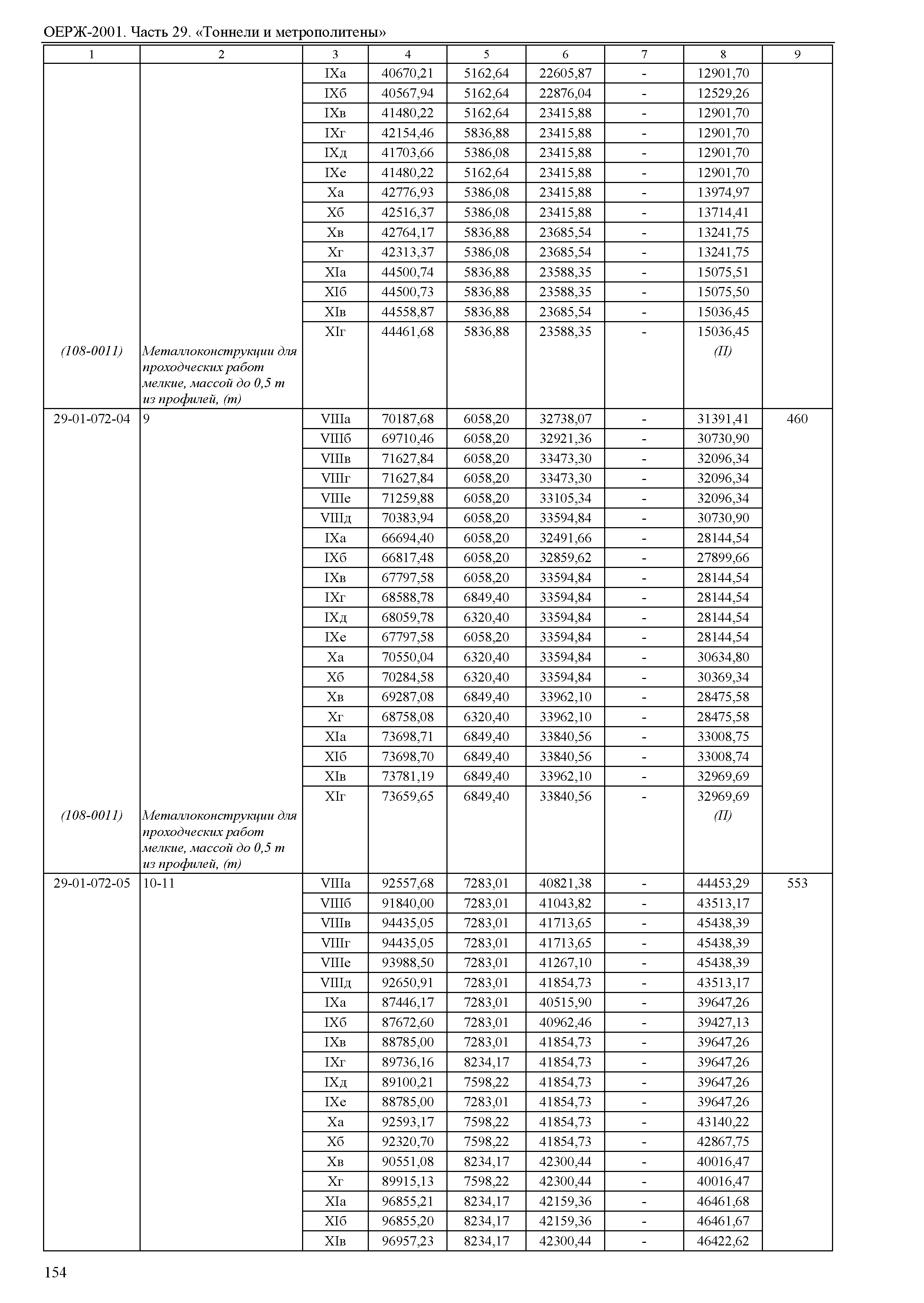 ОЕРЖ-2001. Часть 29. «Тоннели и метрополитены»

| 1 | 2 | 3 | 4 | 5 | 6 | 7 | 8 | 9 |
|---|---|---|---|---|---|---|---|---|
| | | IXа | 40670,21 | 5162,64 | 22605,87 | - | 12901,70 | |
| | | IXб | 40567,94 | 5162,64 | 22876,04 | - | 12529,26 | |
| | | IXв | 41480,22 | 5162,64 | 23415,88 | - | 12901,70 | |
| | | IXг | 42154,46 | 5836,88 | 23415,88 | - | 12901,70 | |
| | | IXд | 41703,66 | 5386,08 | 23415,88 | - | 12901,70 | |
| | | IXе | 41480,22 | 5162,64 | 23415,88 | - | 12901,70 | |
| | | Xа | 42776,93 | 5386,08 | 23415,88 | - | 13974,97 | |
| | | Xб | 42516,37 | 5386,08 | 23415,88 | - | 13714,41 | |
| | | Xв | 42764,17 | 5836,88 | 23685,54 | - | 13241,75 | |
| | | Xг | 42313,37 | 5386,08 | 23685,54 | - | 13241,75 | |
| | | XIа | 44500,74 | 5836,88 | 23588,35 | - | 15075,51 | |
| | | XIб | 44500,73 | 5836,88 | 23588,35 | - | 15075,50 | |
| | | XIв | 44558,87 | 5836,88 | 23685,54 | - | 15036,45 | |
| | | XIг | 44461,68 | 5836,88 | 23588,35 | - | 15036,45 | |
| (108-0011) | Металлоконструкции для проходческих работ мелкие, массой до 0,5 т из профилей, (т) | | | | | | (П) | |
| 29-01-072-04 | 9 | VIIIа | 70187,68 | 6058,20 | 32738,07 | - | 31391,41 | 460 |
| | | VIIIб | 69710,46 | 6058,20 | 32921,36 | - | 30730,90 | |
| | | VIIIв | 71627,84 | 6058,20 | 33473,30 | - | 32096,34 | |
| | | VIIIг | 71627,84 | 6058,20 | 33473,30 | - | 32096,34 | |
| | | VIIIе | 71259,88 | 6058,20 | 33105,34 | - | 32096,34 | |
| | | VIIIд | 70383,94 | 6058,20 | 33594,84 | - | 30730,90 | |
| | | IXа | 66694,40 | 6058,20 | 32491,66 | - | 28144,54 | |
| | | IXб | 66817,48 | 6058,20 | 32859,62 | - | 27899,66 | |
| | | IXв | 67797,58 | 6058,20 | 33594,84 | - | 28144,54 | |
| | | IXг | 68588,78 | 6849,40 | 33594,84 | - | 28144,54 | |
| | | IXд | 68059,78 | 6320,40 | 33594,84 | - | 28144,54 | |
| | | IXе | 67797,58 | 6058,20 | 33594,84 | - | 28144,54 | |
| | | Xа | 70550,04 | 6320,40 | 33594,84 | - | 30634,80 | |
| | | Xб | 70284,58 | 6320,40 | 33594,84 | - | 30369,34 | |
| | | Xв | 69287,08 | 6849,40 | 33962,10 | - | 28475,58 | |
| | | Xг | 68758,08 | 6320,40 | 33962,10 | - | 28475,58 | |
| | | XIа | 73698,71 | 6849,40 | 33840,56 | - | 33008,75 | |
| | | XIб | 73698,70 | 6849,40 | 33840,56 | - | 33008,74 | |
| | | XIв | 73781,19 | 6849,40 | 33962,10 | - | 32969,69 | |
| | | XIг | 73659,65 | 6849,40 | 33840,56 | - | 32969,69 | |
| (108-0011) | Металлоконструкции для проходческих работ мелкие, массой до 0,5 т из профилей, (т) | | | | | | (П) | |
| 29-01-072-05 | 10-11 | VIIIа | 92557,68 | 7283,01 | 40821,38 | - | 44453,29 | 553 |
| | | VIIIб | 91840,00 | 7283,01 | 41043,82 | - | 43513,17 | |
| | | VIIIв | 94435,05 | 7283,01 | 41713,65 | - | 45438,39 | |
| | | VIIIг | 94435,05 | 7283,01 | 41713,65 | - | 45438,39 | |
| | | VIIIе | 93988,50 | 7283,01 | 41267,10 | - | 45438,39 | |
| | | VIIIд | 92650,91 | 7283,01 | 41854,73 | - | 43513,17 | |
| | | IXа | 87446,17 | 7283,01 | 40515,90 | - | 39647,26 | |
| | | IXб | 87672,60 | 7283,01 | 40962,46 | - | 39427,13 | |
| | | IXв | 88785,00 | 7283,01 | 41854,73 | - | 39647,26 | |
| | | IXг | 89736,16 | 8234,17 | 41854,73 | - | 39647,26 | |
| | | IXд | 89100,21 | 7598,22 | 41854,73 | - | 39647,26 | |
| | | IXе | 88785,00 | 7283,01 | 41854,73 | - | 39647,26 | |
| | | Xа | 92593,17 | 7598,22 | 41854,73 | - | 43140,22 | |
| | | Xб | 92320,70 | 7598,22 | 41854,73 | - | 42867,75 | |
| | | Xв | 90551,08 | 8234,17 | 42300,44 | - | 40016,47 | |
| | | Xг | 89915,13 | 7598,22 | 42300,44 | - | 40016,47 | |
| | | XIа | 96855,21 | 8234,17 | 42159,36 | - | 46461,68 | |
| | | XIб | 96855,20 | 8234,17 | 42159,36 | - | 46461,67 | |
| | | XIв | 96957,23 | 8234,17 | 42300,44 | - | 46422,62 | |

154